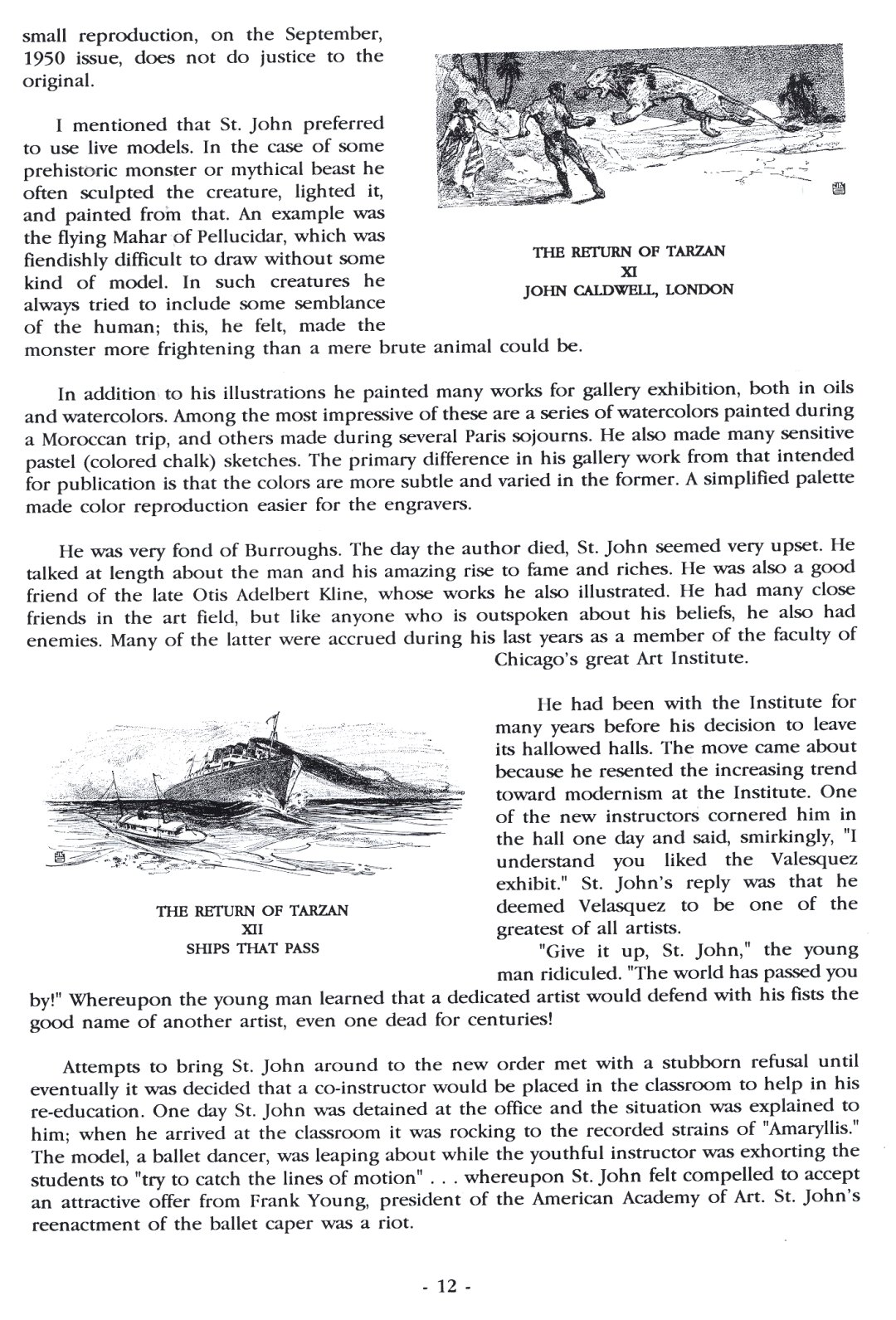 small reproduction, on the September, 1950 issue, does not do justice to the original.

I mentioned that St. John preferred to use live models. In the case of some prehistoric monster or mythical beast he often sculpted the creature, lighted it, and painted from that. An example was the flying Mahar of Pellucidar, which was fiendishly difficult to draw without some kind of model. In such creatures he always tried to include some semblance of the human; this, he felt, made the monster more frightening than a mere brute animal could be.

THE RETURN OF TARZAN
XI
JOHN CALDWELL, LONDON

In addition to his illustrations he painted many works for gallery exhibition, both in oils and watercolors. Among the most impressive of these are a series of watercolors painted during a Moroccan trip, and others made during several Paris sojourns. He also made many sensitive pastel (colored chalk) sketches. The primary difference in his gallery work from that intended for publication is that the colors are more subtle and varied in the former. A simplified palette made color reproduction easier for the engravers.

He was very fond of Burroughs. The day the author died, St. John seemed very upset. He talked at length about the man and his amazing rise to fame and riches. He was also a good friend of the late Otis Adelbert Kline, whose works he also illustrated. He had many close friends in the art field, but like anyone who is outspoken about his beliefs, he also had enemies. Many of the latter were accrued during his last years as a member of the faculty of Chicago's great Art Institute.

THE RETURN OF TARZAN
XII
SHIPS THAT PASS

He had been with the Institute for many years before his decision to leave its hallowed halls. The move came about because he resented the increasing trend toward modernism at the Institute. One of the new instructors cornered him in the hall one day and said, smirkingly, "I understand you liked the Valesquez exhibit." St. John's reply was that he deemed Velasquez to be one of the greatest of all artists.

"Give it up, St. John," the young man ridiculed. "The world has passed you by!" Whereupon the young man learned that a dedicated artist would defend with his fists the good name of another artist, even one dead for centuries!

Attempts to bring St. John around to the new order met with a stubborn refusal until eventually it was decided that a co-instructor would be placed in the classroom to help in his re-education. One day St. John was detained at the office and the situation was explained to him; when he arrived at the classroom it was rocking to the recorded strains of "Amaryllis." The model, a ballet dancer, was leaping about while the youthful instructor was exhorting the students to "try to catch the lines of motion" . . . whereupon St. John felt compelled to accept an attractive offer from Frank Young, president of the American Academy of Art. St. John's reenactment of the ballet caper was a riot.

- 12 -